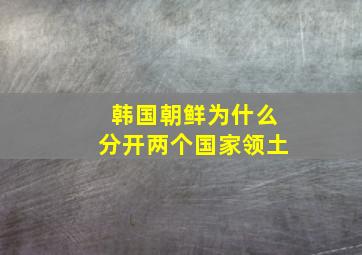 韩国朝鲜为什么
分开两个国家领土